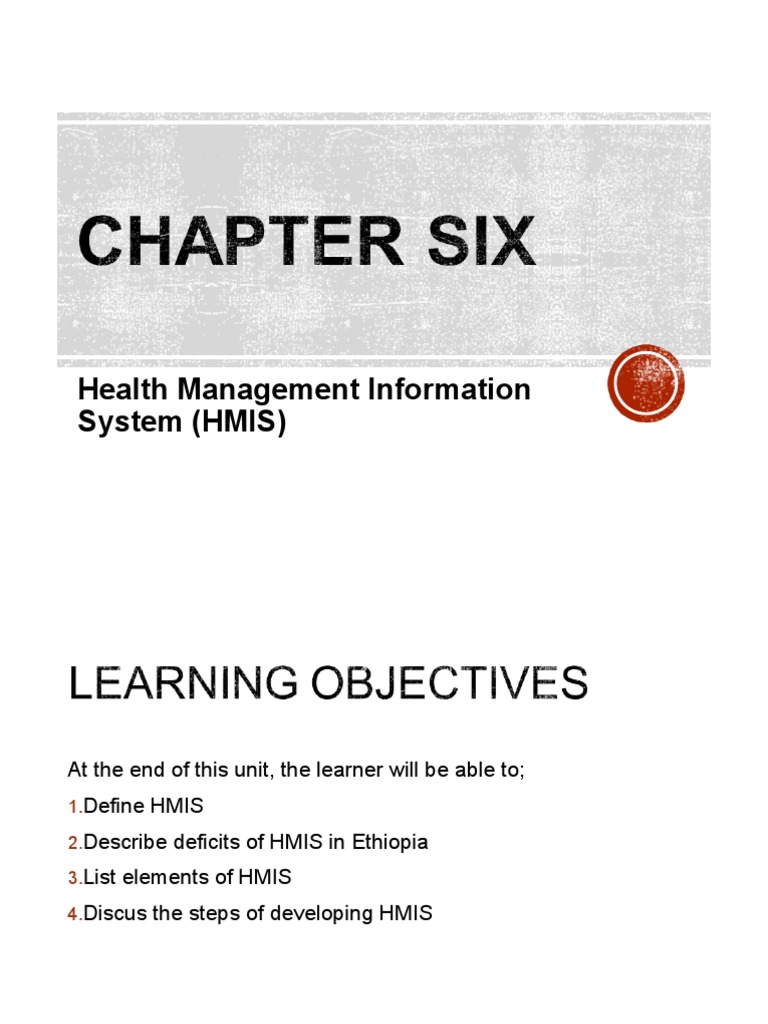 CHAPTER SIX

Health Management Information System (HMIS)

LEARNING OBJECTIVES

At the end of this unit, the learner will be able to;

1.Define HMIS

2.Describe deficits of HMIS in Ethiopia

3.List elements of HMIS

4.Discus the steps of developing HMIS